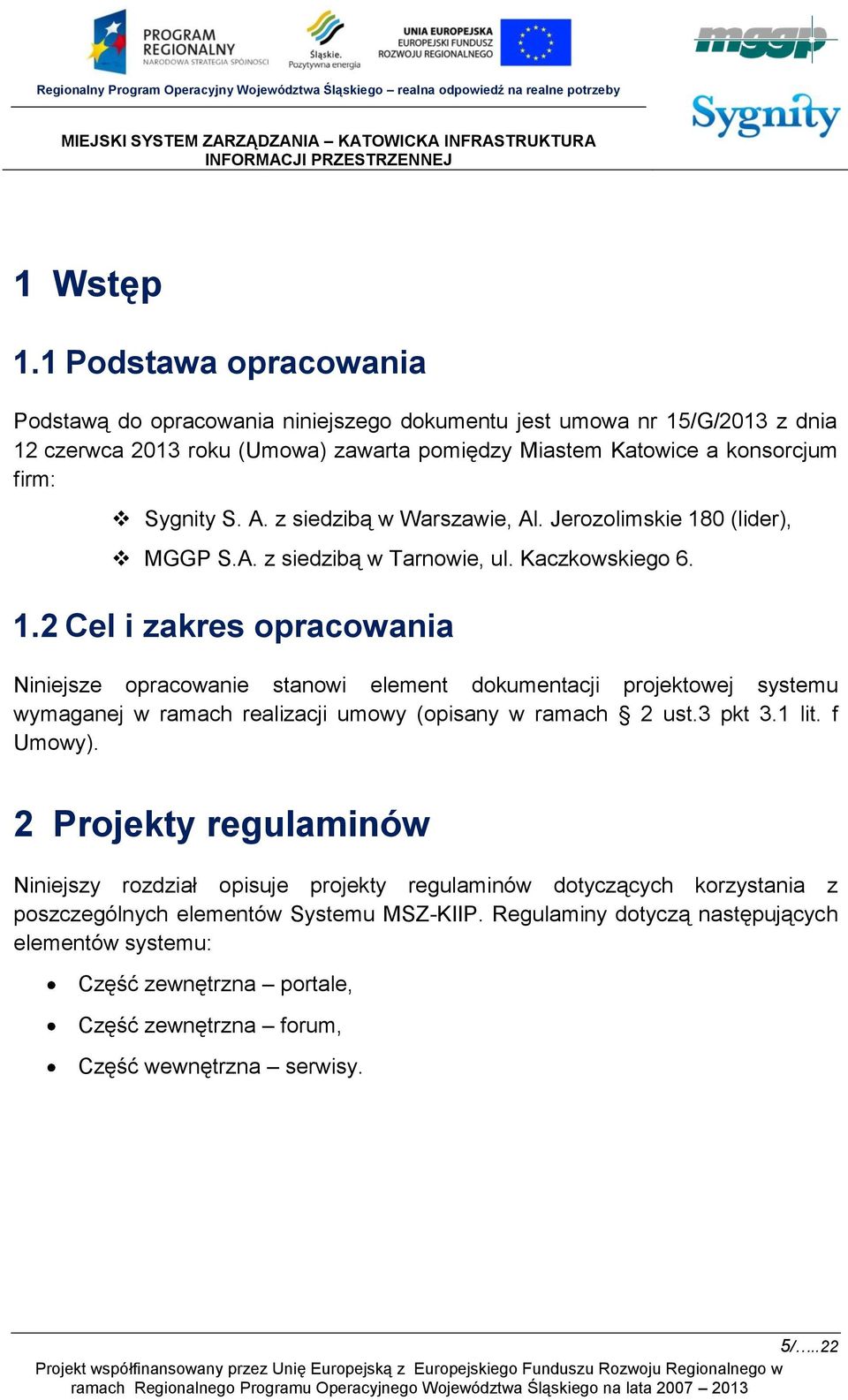 PROGRAM REGIONALNY
NARODOWA STRATEGIA SPÓJNOŚCI

Śląskie. Pozytywna energia

UNIA EUROPEJSKA
EUROPEJSKI FUNDUSZ ROZWOJU REGIONALNEGO

mggp

Sygnity

Regionalny Program Operacyjny Województwa Śląskiego – realna odpowiedź na realne potrzeby

MIEJSKI SYSTEM ZARZĄDZANIA – KATOWICKA INFRASTRUKTURA INFORMACJI PRZESTRZENNEJ

1 Wstęp

1.1 Podstawa opracowania

Podstawą do opracowania niniejszego dokumentu jest umowa nr 15/G/2013 z dnia 12 czerwca 2013 roku (Umowa) zawarta pomiędzy Miastem Katowice a konsorcjum firm:

❖ Sygnity S. A. z siedzibą w Warszawie, Al. Jerozolimskie 180 (lider),
❖ MGGP S.A. z siedzibą w Tarnowie, ul. Kaczkowskiego 6.

1.2 Cel i zakres opracowania

Niniejsze opracowanie stanowi element dokumentacji projektowej systemu wymaganej w ramach realizacji umowy (opisany w ramach § 2 ust.3 pkt 3.1 lit. f Umowy).

2 Projekty regulaminów

Niniejszy rozdział opisuje projekty regulaminów dotyczących korzystania z poszczególnych elementów Systemu MSZ-KIIP. Regulaminy dotyczą następujących elementów systemu:

• Część zewnętrzna – portale,
• Część zewnętrzna – forum,
• Część wewnętrzna – serwisy.

5/.....22

Projekt współfinansowany przez Unię Europejską z Europejskiego Funduszu Rozwoju Regionalnego w ramach Regionalnego Programu Operacyjnego Województwa Śląskiego na lata 2007 – 2013